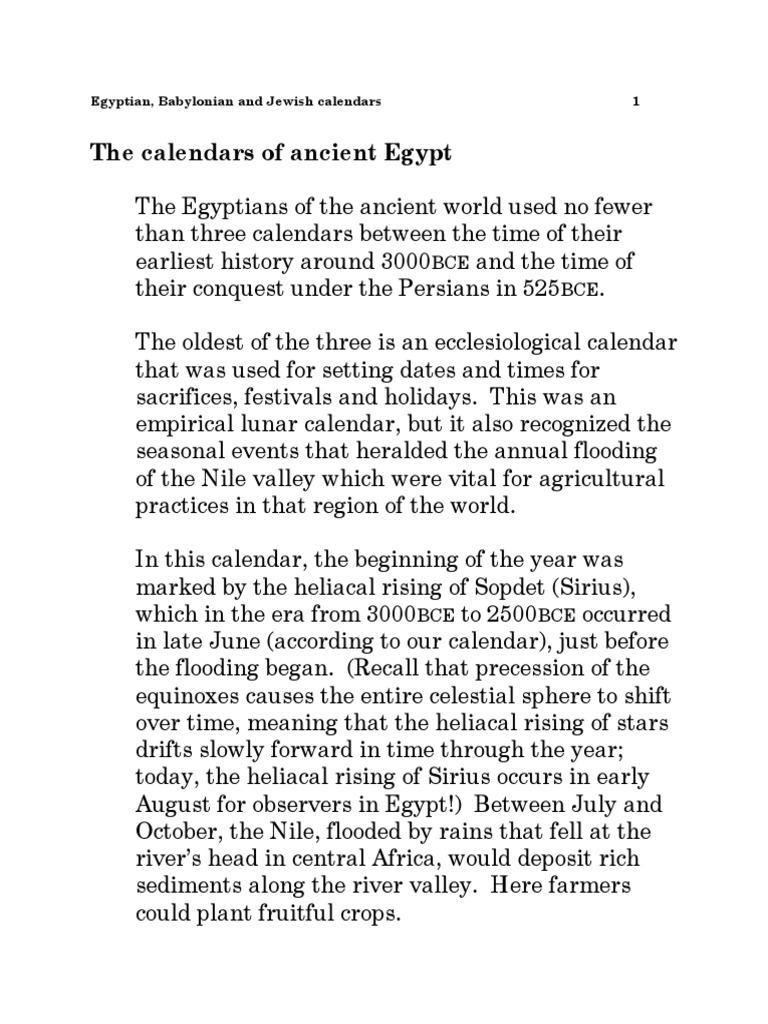 Egyptian, Babylonian and Jewish calendars 1

The calendars of ancient Egypt

The Egyptians of the ancient world used no fewer than three calendars between the time of their earliest history around 3000BCE and the time of their conquest under the Persians in 525BCE.

The oldest of the three is an ecclesiological calendar that was used for setting dates and times for sacrifices, festivals and holidays. This was an empirical lunar calendar, but it also recognized the seasonal events that heralded the annual flooding of the Nile valley which were vital for agricultural practices in that region of the world.

In this calendar, the beginning of the year was marked by the heliacal rising of Sopdet (Sirius), which in the era from 3000BCE to 2500BCE occurred in late June (according to our calendar), just before the flooding began. (Recall that precession of the equinoxes causes the entire celestial sphere to shift over time, meaning that the heliacal rising of stars drifts slowly forward in time through the year; today, the heliacal rising of Sirius occurs in early August for observers in Egypt!) Between July and October, the Nile, flooded by rains that fell at the river's head in central Africa, would deposit rich sediments along the river valley. Here farmers could plant fruitful crops.